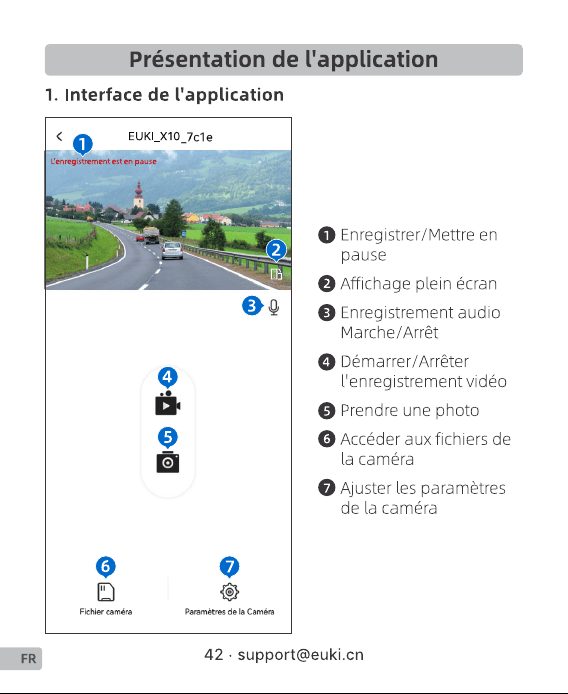 Présentation de l'application

1. Interface de l'application

EUKI_X10_7c1e

1

L'enregistrement est en pause

2

3

4

5

6

Fichier caméra

7

Paramètres de la Caméra

1 Enregistrer/Mettre en pause

2 Affichage plein écran

3 Enregistrement audio Marche/Arrêt

4 Démarrer/Arrêter l'enregistrement vidéo

5 Prendre une photo

6 Accéder aux fichiers de la caméra

7 Ajuster les paramètres de la caméra

FR

42 · support@euki.cn